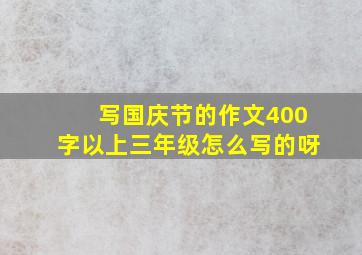 写国庆节的作文400字以上三年级怎么写的呀